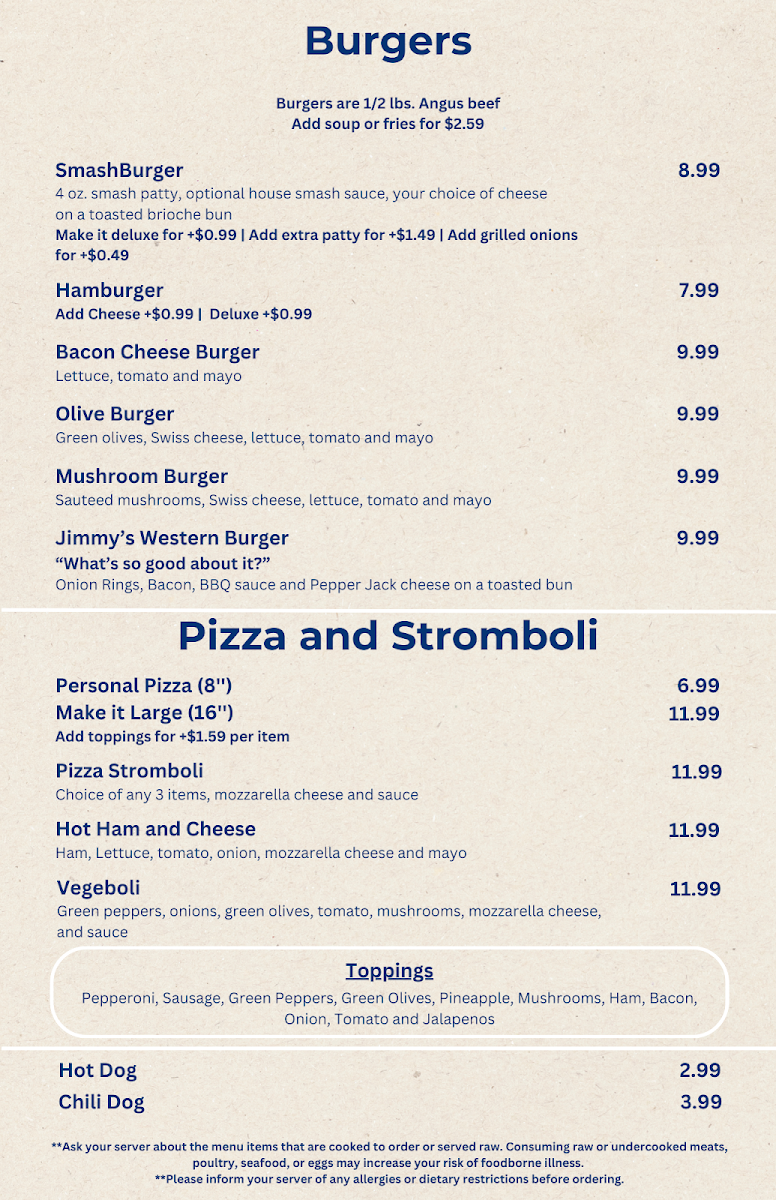 Burgers

Burgers are 1/2 lbs. Angus beef
Add soup or fries for $2.59

SmashBurger 8.99
4 oz. smash patty, optional house smash sauce, your choice of cheese on a toasted brioche bun
Make it deluxe for +$0.99 | Add extra patty for +$1.49 | Add grilled onions for +$0.49

Hamburger 7.99
Add Cheese +$0.99 | Deluxe +$0.99

Bacon Cheese Burger 9.99
Lettuce, tomato and mayo

Olive Burger 9.99
Green olives, Swiss cheese, lettuce, tomato and mayo

Mushroom Burger 9.99
Sauteed mushrooms, Swiss cheese, lettuce, tomato and mayo

Jimmy's Western Burger 9.99
"What's so good about it?"
Onion Rings, Bacon, BBQ sauce and Pepper Jack cheese on a toasted bun

Pizza and Stromboli

Personal Pizza (8") 6.99
Make it Large (16") 11.99
Add toppings for +$1.59 per item

Pizza Stromboli 11.99
Choice of any 3 items, mozzarella cheese and sauce

Hot Ham and Cheese 11.99
Ham, Lettuce, tomato, onion, mozzarella cheese and mayo

Vegeboli 11.99
Green peppers, onions, green olives, tomato, mushrooms, mozzarella cheese, and sauce

Toppings
Pepperoni, Sausage, Green Peppers, Green Olives, Pineapple, Mushrooms, Ham, Bacon, Onion, Tomato and Jalapenos

Hot Dog 2.99
Chili Dog 3.99

**Ask your server about the menu items that are cooked to order or served raw. Consuming raw or undercooked meats, poultry, seafood, or eggs may increase your risk of foodborne illness.
**Please inform your server of any allergies or dietary restrictions before ordering.